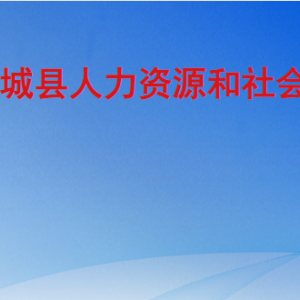 城县人力资源和社会